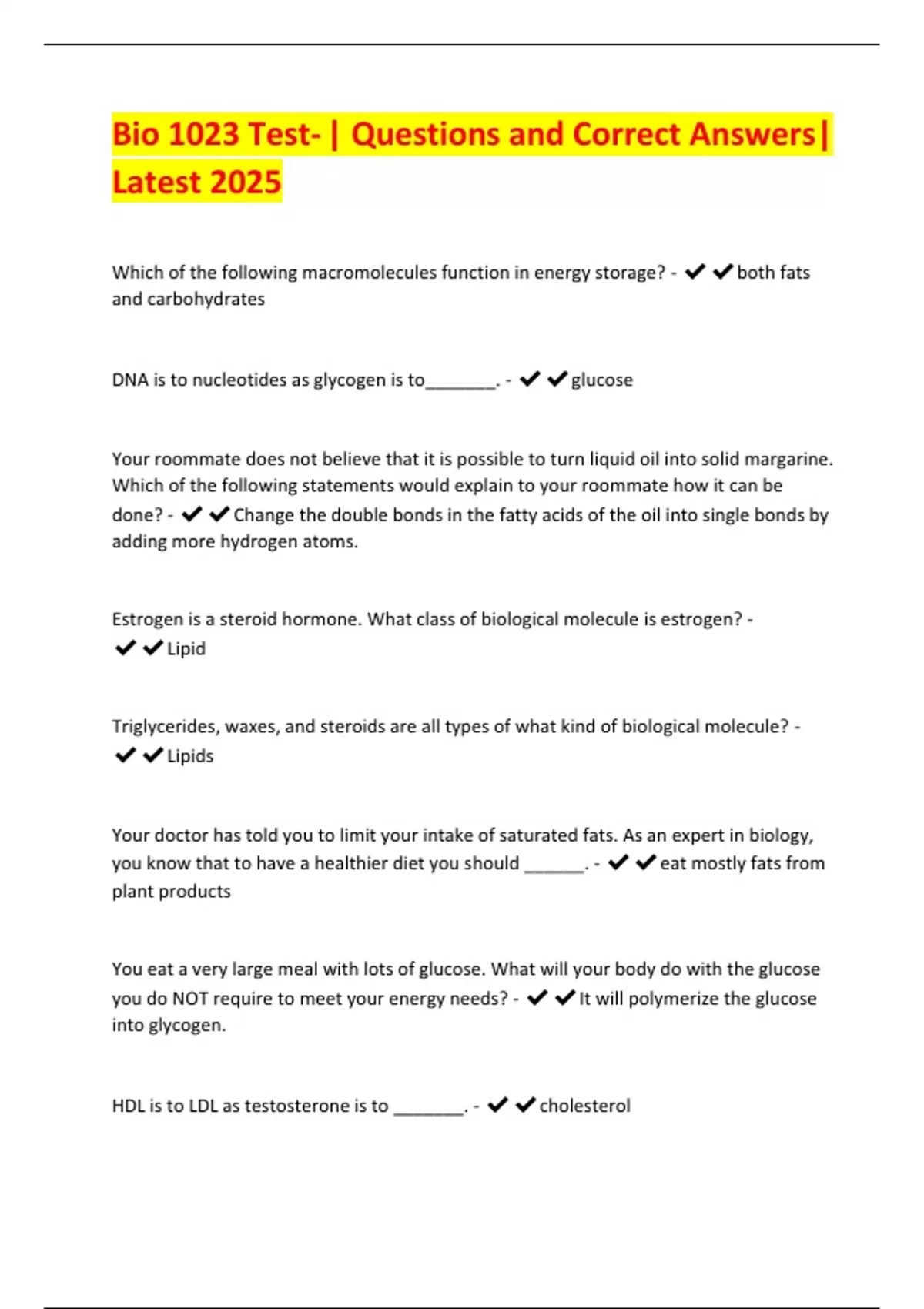 Bio 1023 Test- | Questions and Correct Answers| Latest 2025

Which of the following macromolecules function in energy storage? - ✔✔both fats and carbohydrates

DNA is to nucleotides as glycogen is to________. - ✔✔glucose

Your roommate does not believe that it is possible to turn liquid oil into solid margarine. Which of the following statements would explain to your roommate how it can be done? - ✔✔Change the double bonds in the fatty acids of the oil into single bonds by adding more hydrogen atoms.

Estrogen is a steroid hormone. What class of biological molecule is estrogen? - ✔✔Lipid

Triglycerides, waxes, and steroids are all types of what kind of biological molecule? - ✔✔Lipids

Your doctor has told you to limit your intake of saturated fats. As an expert in biology, you know that to have a healthier diet you should _______. - ✔✔eat mostly fats from plant products

You eat a very large meal with lots of glucose. What will your body do with the glucose you do NOT require to meet your energy needs? - ✔✔It will polymerize the glucose into glycogen.

HDL is to LDL as testosterone is to ________. - ✔✔cholesterol